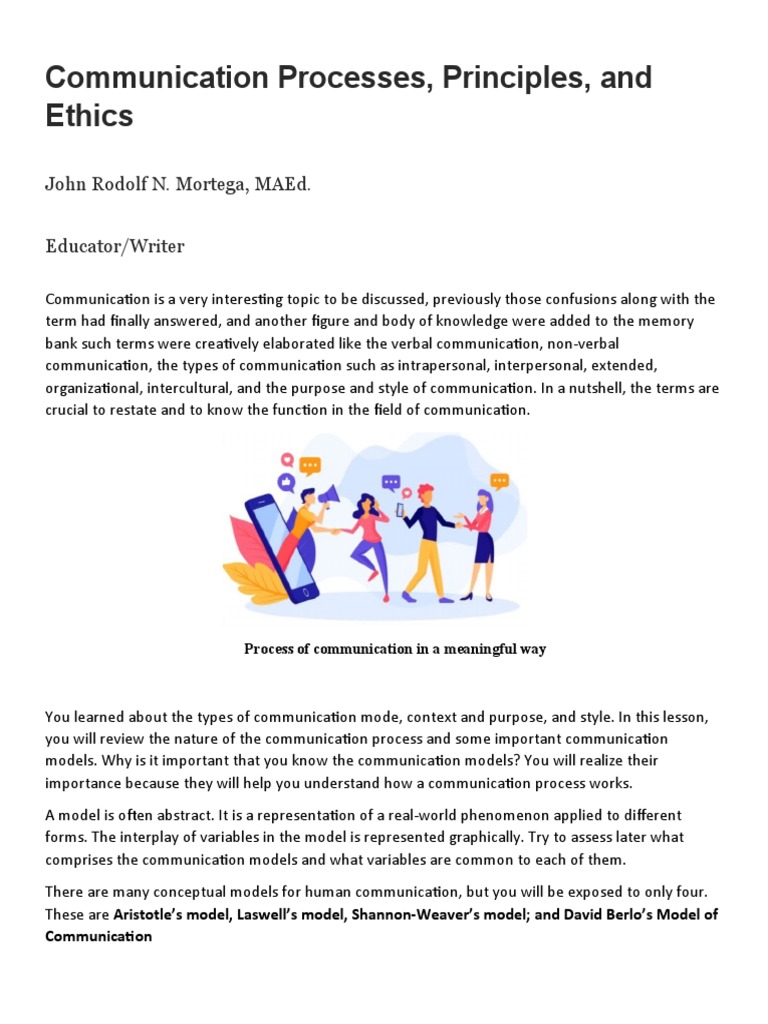 Communication Processes, Principles, and Ethics

John Rodolf N. Mortega, MAEd.

Educator/Writer

Communication is a very interesting topic to be discussed, previously those confusions along with the term had finally answered, and another figure and body of knowledge were added to the memory bank such terms were creatively elaborated like the verbal communication, non-verbal communication, the types of communication such as intrapersonal, interpersonal, extended, organizational, intercultural, and the purpose and style of communication. In a nutshell, the terms are crucial to restate and to know the function in the field of communication.

Process of communication in a meaningful way

You learned about the types of communication mode, context and purpose, and style. In this lesson, you will review the nature of the communication process and some important communication models. Why is it important that you know the communication models? You will realize their importance because they will help you understand how a communication process works.

A model is often abstract. It is a representation of a real-world phenomenon applied to different forms. The interplay of variables in the model is represented graphically. Try to assess later what comprises the communication models and what variables are common to each of them.

There are many conceptual models for human communication, but you will be exposed to only four. These are Aristotle's model, Laswell's model, Shannon-Weaver's model; and David Berlo's Model of Communication